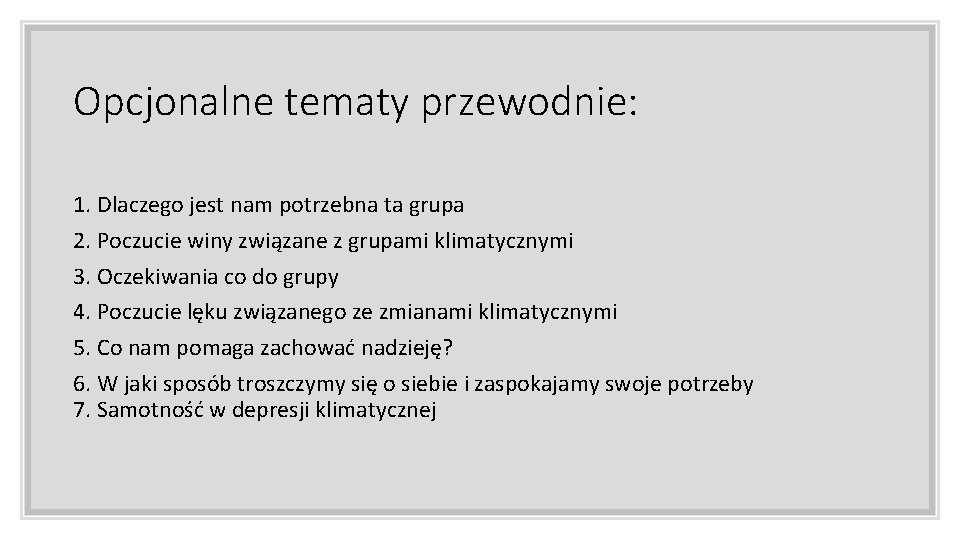 Opcjonalne tematy przewodnie:

1. Dlaczego jest nam potrzebna ta grupa
2. Poczucie winy związane z grupami klimatycznymi
3. Oczekiwania co do grupy
4. Poczucie lęku związanego ze zmianami klimatycznymi
5. Co nam pomaga zachować nadzieję?
6. W jaki sposób troszczymy się o siebie i zaspokajamy swoje potrzeby
7. Samotność w depresji klimatycznej